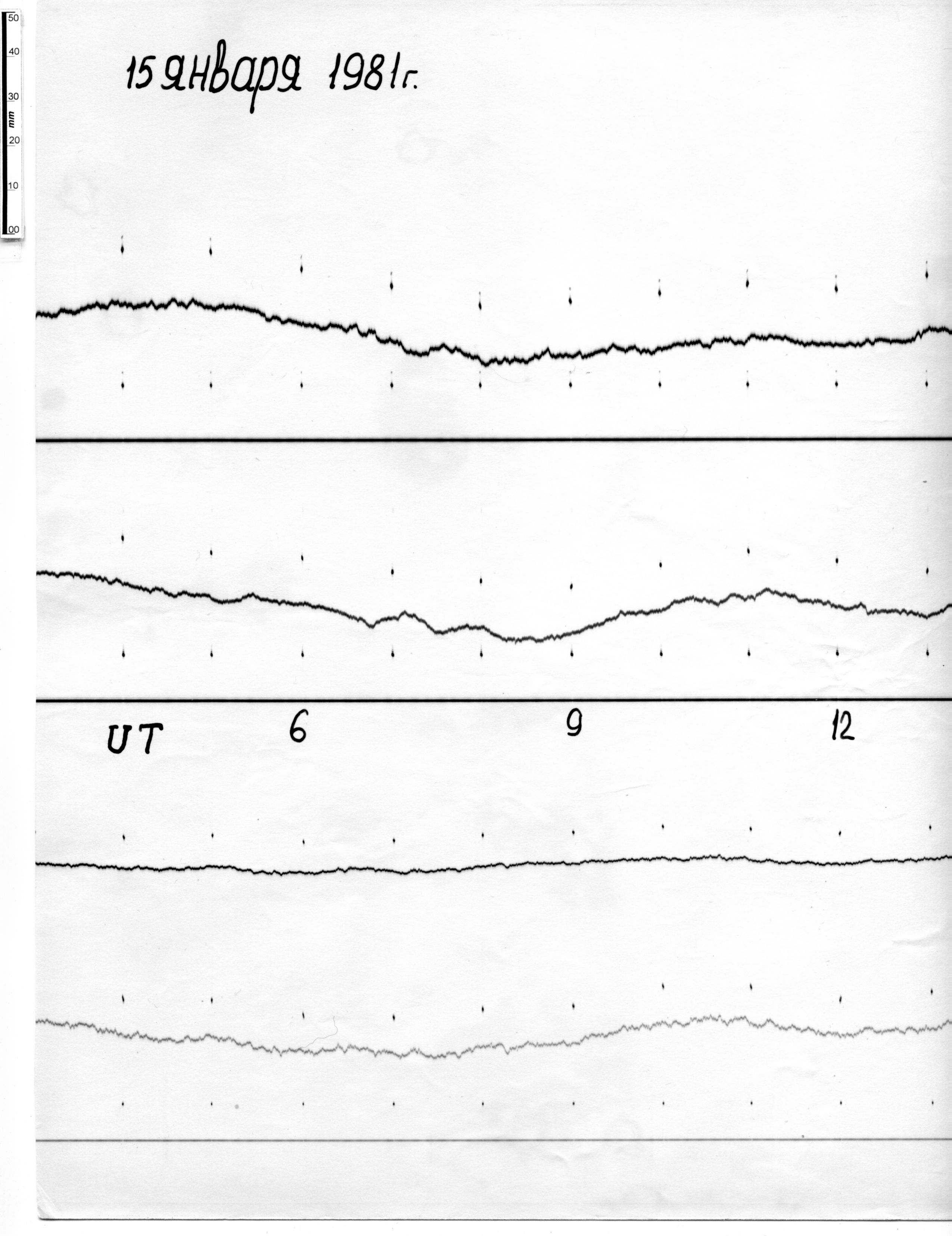 50
40
30
mm
20
10
00

15 января 1981г.

UT
6
9
12